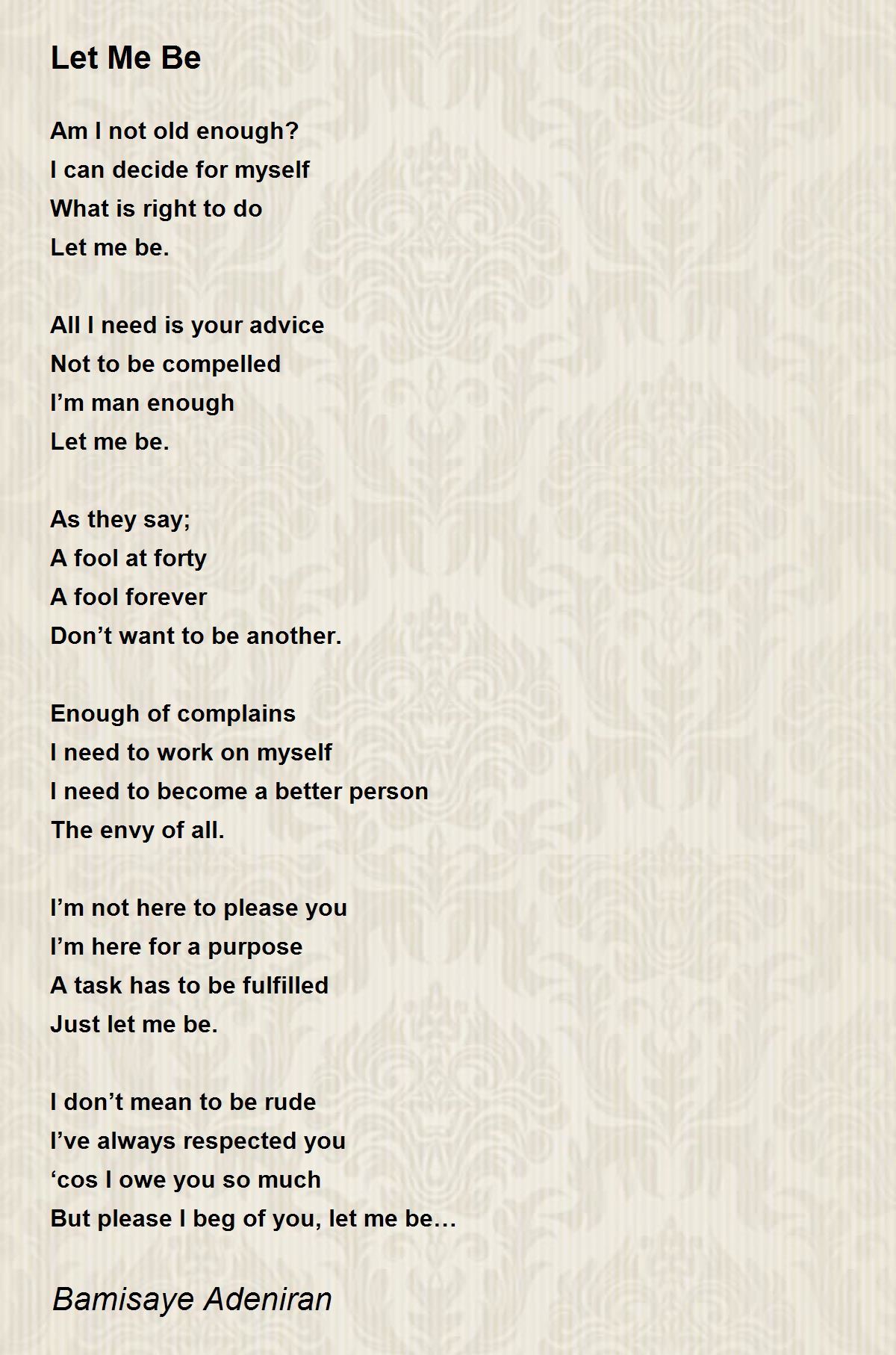 Let Me Be

Am I not old enough?
I can decide for myself
What is right to do
Let me be.

All I need is your advice
Not to be compelled
I'm man enough
Let me be.

As they say;
A fool at forty
A fool forever
Don't want to be another.

Enough of complains
I need to work on myself
I need to become a better person
The envy of all.

I'm not here to please you
I'm here for a purpose
A task has to be fulfilled
Just let me be.

I don't mean to be rude
I've always respected you
'cos I owe you so much
But please I beg of you, let me be…

Bamisaye Adeniran